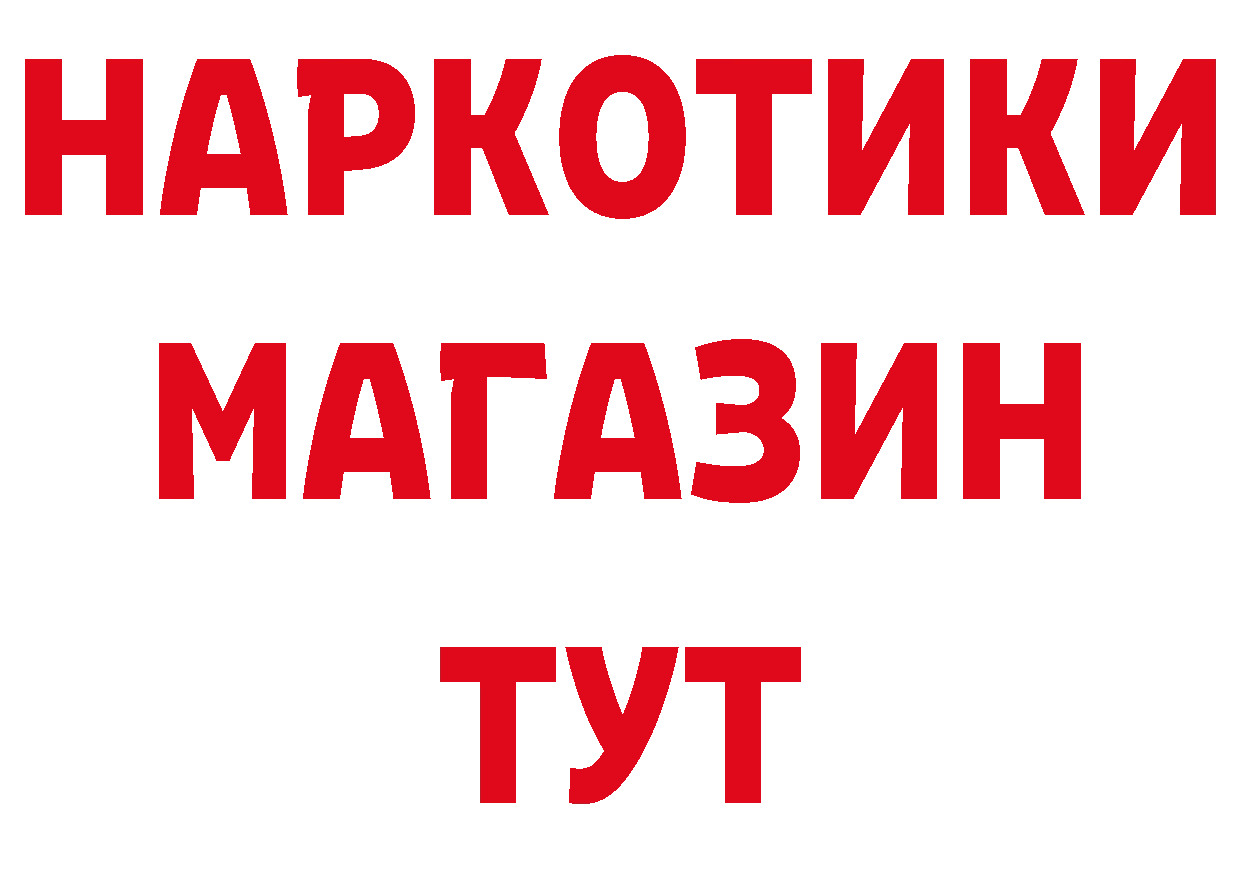 НАРКОТИКИ
МАГАЗИН
ТУТ